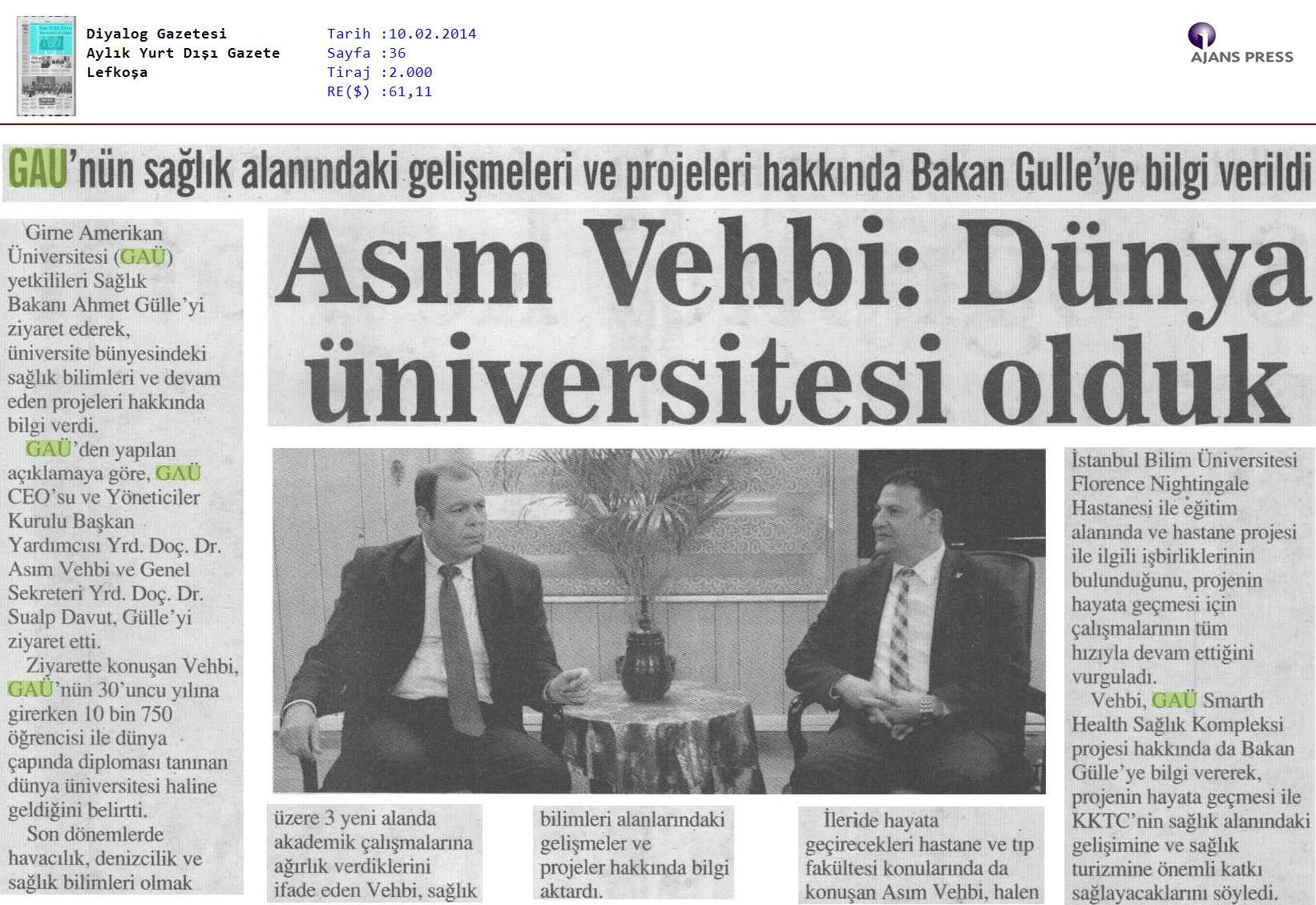 Diyalog Gazetesi
Aylık Yurt Dışı Gazete
Lefkoşa

Tarih :10.02.2014
Sayfa :36
Tiraj :2.000
RE($) :61,11

AJANS PRESS

GAU'nün sağlık alanındaki gelişmeleri ve projeleri hakkında Bakan Gulle'ye bilgi verildi

Asım Vehbi: Dünya üniversitesi olduk

Girne Amerikan Üniversitesi (GAÜ) yetkilileri Sağlık Bakanı Ahmet Gülle'yi ziyaret ederek, üniversite bünyesindeki sağlık bilimleri ve devam eden projeleri hakkında bilgi verdi.

GAÜ'den yapılan açıklamaya göre, GAÜ CEO'su ve Yöneticiler Kurulu Başkan Yardımcısı Yrd. Doç. Dr. Asım Vehbi ve Genel Sekreteri Yrd. Doç. Dr. Sualp Davut, Gülle'yi ziyaret etti.

Ziyarette konuşan Vehbi, GAÜ'nün 30'uncu yılına girerken 10 bin 750 öğrencisi ile dünya çapında diploması tanınan dünya üniversitesi haline geldiğini belirtti.

Son dönemlerde havacılık, denizcilik ve sağlık bilimleri olmak üzere 3 yeni alanda akademik çalışmalarına ağırlık verdiklerini ifade eden Vehbi, sağlık bilimleri alanlarındaki gelişmeler ve projeler hakkında bilgi aktardı.

İleride hayata geçirecekleri hastane ve tıp fakültesi konularında da konuşan Asım Vehbi, halen İstanbul Bilim Üniversitesi Florence Nightingale Hastanesi ile eğitim alanında ve hastane projesi ile ilgili işbirliklerinin bulunduğunu, projenin hayata geçmesi için çalışmalarının tüm hızıyla devam ettiğini vurguladı.

Vehbi, GAÜ Smarth Health Sağlık Kompleksi projesi hakkında da Bakan Gülle'ye bilgi vererek, projenin hayata geçmesi ile KKTC'nin sağlık alanındaki gelişimine ve sağlık turizmine önemli katkı sağlayacaklarını söyledi.